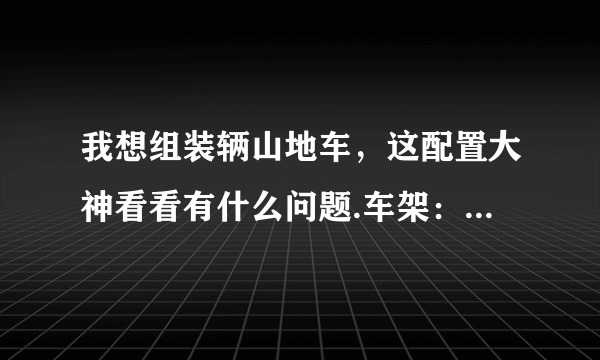 我想组装辆山地车，这配置大神看看有什么问题.车架：...